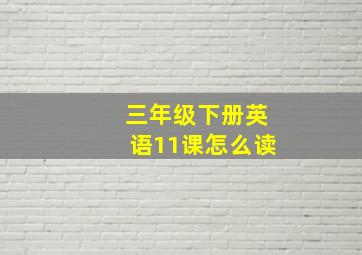 三年级下册英语11课怎么读